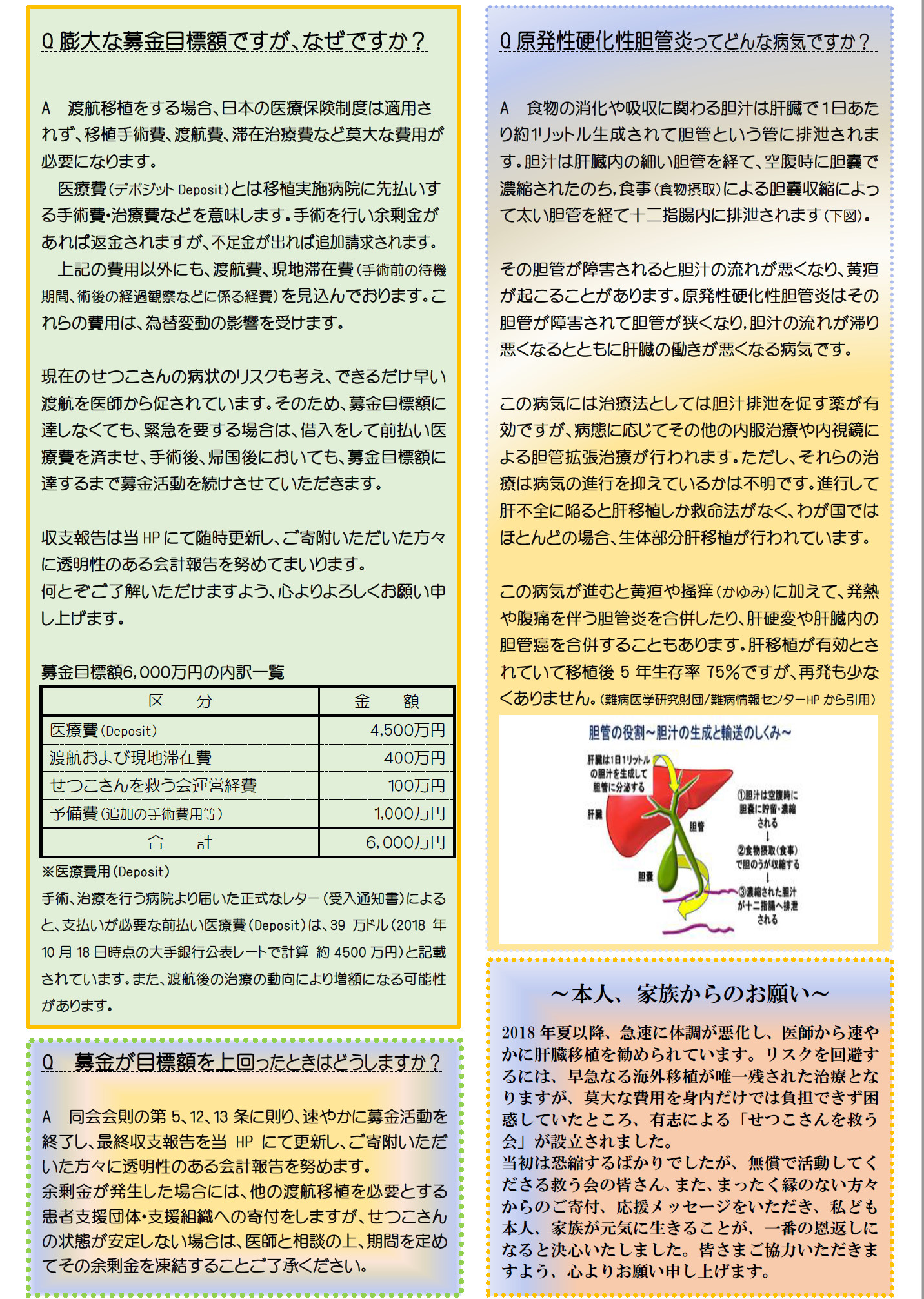 Q 膨大な募金目標額ですが、なぜですか？

A 渡航移植をする場合、日本の医療保険制度は適用されず、移植手術費、渡航費、滞在治療費など莫大な費用が必要になります。

医療費（デポジット Deposit）とは移植実施病院に先払いする手術費・治療費などを意味します。手術を行い余剰金があれば返金されますが、不足金が出れば追加請求されます。

上記の費用以外にも、渡航費、現地滞在費（手術前の待機期間、術後の経過観察などに係る経費）を見込んでおります。これらの費用は、為替変動の影響を受けます。

現在のせつこさんの病状のリスクも考え、できるだけ早い渡航を医師から促されています。そのため、募金目標額に達しなくても、緊急を要する場合は、借入をして前払い医療費を済ませ、手術後、帰国後においても、募金目標額に達するまで募金活動を続けさせていただきます。

収支報告は当 HP にて随時更新し、ご寄附いただいた方々に透明性のある会計報告を努めてまいります。
何とぞご了解いただけますよう、心よりよろしくお願い申し上げます。

募金目標額6,000万円の内訳一覧

| 区 分 | 金 額 |
|---|---|
| 医療費（Deposit） | 4,500万円 |
| 渡航および現地滞在費 | 400万円 |
| せつこさんを救う会運営経費 | 100万円 |
| 予備費（追加の手術費用等） | 1,000万円 |
| 合 計 | 6,000万円 |

※医療費用（Deposit）
手術、治療を行う病院より届いた正式なレター（受入通知書）によると、支払いが必要な前払い医療費（Deposit）は、39 万ドル（2018 年 10 月 18 日時点の大手銀行公表レートで計算 約 4500 万円）と記載されています。また、渡航後の治療の動向により増額になる可能性があります。

Q 募金が目標額を上回ったときはどうしますか？

A 同会会則の第 5、12、13 条に則り、速やかに募金活動を終了し、最終収支報告を当 HP にて更新し、ご寄附いただいた方々に透明性のある会計報告を努めます。
余剰金が発生した場合には、他の渡航移植を必要とする患者支援団体・支援組織への寄付をしますが、せつこさんの状態が安定しない場合は、医師と相談の上、期間を定めてその余剰金を凍結することご了承ください。

Q 原発性硬化性胆管炎ってどんな病気ですか？

A 食物の消化や吸収に関わる胆汁は肝臓で1日あたり約1リットル生成されて胆管という管に排泄されます。胆汁は肝臓内の細い胆管を経て、空腹時に胆嚢で濃縮されたのち、食事（食物摂取）による胆嚢収縮によって太い胆管を経て十二指腸内に排泄されます（下図）。

その胆管が障害されると胆汁の流れが悪くなり、黄疸が起こることがあります。原発性硬化性胆管炎はその胆管が障害されて胆管が狭くなり、胆汁の流れが滞り悪くなるとともに肝臓の働きが悪くなる病気です。

この病気には治療法としては胆汁排泄を促す薬が有効ですが、病態に応じてその他の内服治療や内視鏡による胆管拡張治療が行われます。ただし、それらの治療は病気の進行を抑えているかは不明です。進行して肝不全に陥ると肝移植しか救命法がなく、わが国ではほとんどの場合、生体部分肝移植が行われています。

この病気が進むと黄疸や掻痒（かゆみ）に加えて、発熱や腹痛を伴う胆管炎を合併したり、肝硬変や肝臓内の胆管癌を合併することもあります。肝移植が有効とされていて移植後 5 年生存率 75%ですが、再発も少なくありません。（難病医学研究財団/難病情報センターHP から引用）

胆管の役割～胆汁の生成と輸送のしくみ～
肝臓は1日1リットルの胆汁を生成して胆管に分泌する
肝臓
胆管
胆嚢
①胆汁は空腹時に胆嚢に貯留・濃縮される
↓
②食物摂取（食事）で胆のうが収縮する
↓
③濃縮された胆汁が十二指腸へ排泄される

～本人、家族からのお願い～

2018 年夏以降、急速に体調が悪化し、医師から速やかに肝臓移植を勧められています。リスクを回避するには、早急なる海外移植が唯一残された治療となりますが、莫大な費用を身内だけでは負担できず困惑していたところ、有志による「せつこさんを救う会」が設立されました。
当初は恐縮するばかりでしたが、無償で活動してくださる救う会の皆さん、また、まったく縁のない方々からのご寄付、応援メッセージをいただき、私ども本人、家族が元気に生きることが、一番の恩返しになると決心いたしました。皆さまご協力いただきますよう、心よりお願い申し上げます。